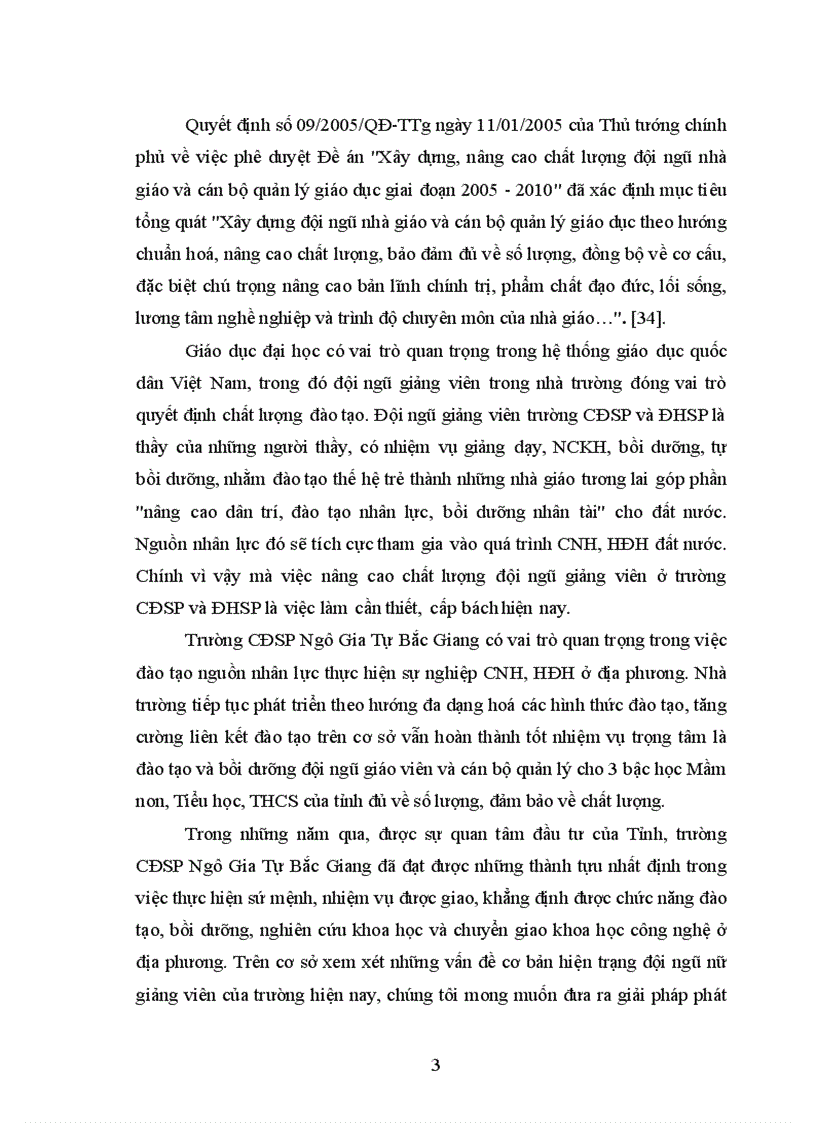 Quyết định số 09/2005/QĐ-TTg ngày 11/01/2005 của Thủ tướng chính phủ về việc phê duyệt Đề án "Xây dựng, nâng cao chất lượng đội ngũ nhà giáo và cán bộ quản lý giáo dục giai đoạn 2005 - 2010" đã xác định mục tiêu tổng quát "Xây dựng đội ngũ nhà giáo và cán bộ quản lý giáo dục theo hướng chuẩn hoá, nâng cao chất lượng, bảo đảm đủ về số lượng, đồng bộ về cơ cấu, đặc biệt chú trọng nâng cao bản lĩnh chính trị, phẩm chất đạo đức, lối sống, lương tâm nghề nghiệp và trình độ chuyên môn của nhà giáo…". [34].

Giáo dục đại học có vai trò quan trọng trong hệ thống giáo dục quốc dân Việt Nam, trong đó đội ngũ giảng viên trong nhà trường đóng vai trò quyết định chất lượng đào tạo. Đội ngũ giảng viên trường CĐSP và ĐHSP là thầy của những người thầy, có nhiệm vụ giảng dạy, NCKH, bồi dưỡng, tự bồi dưỡng, nhằm đào tạo thế hệ trẻ thành những nhà giáo tương lai góp phần "nâng cao dân trí, đào tạo nhân lực, bồi dưỡng nhân tài" cho đất nước. Nguồn nhân lực đó sẽ tích cực tham gia vào quá trình CNH, HĐH đất nước. Chính vì vậy mà việc nâng cao chất lượng đội ngũ giảng viên ở trường CĐSP và ĐHSP là việc làm cần thiết, cấp bách hiện nay.

Trường CĐSP Ngô Gia Tự Bắc Giang có vai trò quan trọng trong việc đào tạo nguồn nhân lực thực hiện sự nghiệp CNH, HĐH ở địa phương. Nhà trường tiếp tục phát triển theo hướng đa dạng hoá các hình thức đào tạo, tăng cường liên kết đào tạo trên cơ sở vẫn hoàn thành tốt nhiệm vụ trọng tâm là đào tạo và bồi dưỡng đội ngũ giáo viên và cán bộ quản lý cho 3 bậc học Mầm non, Tiểu học, THCS của tỉnh đủ về số lượng, đảm bảo về chất lượng.

Trong những năm qua, được sự quan tâm đầu tư của Tỉnh, trường CĐSP Ngô Gia Tự Bắc Giang đã đạt được những thành tựu nhất định trong việc thực hiện sứ mệnh, nhiệm vụ được giao, khẳng định được chức năng đào tạo, bồi dưỡng, nghiên cứu khoa học và chuyển giao khoa học công nghệ ở địa phương. Trên cơ sở xem xét những vấn đề cơ bản hiện trạng đội ngũ nữ giảng viên của trường hiện nay, chúng tôi mong muốn đưa ra giải pháp phát

3